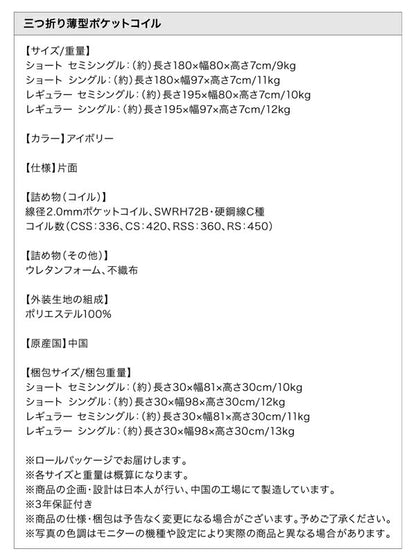 三つ折り薄型ポケットコイル

【サイズ/重量】
ショート セミシングル：(約)長さ180×幅80×高さ7cm/9kg
ショート シングル：(約)長さ180×幅97×高さ7cm/11kg
レギュラー セミシングル：(約)長さ195×幅80×高さ7cm/10kg
レギュラー シングル：(約)長さ195×幅97×高さ7cm/12kg

【カラー】アイボリー

【仕様】片面

【詰め物(コイル)】
線径2.0mmポケットコイル、SWRH72B・硬鋼線C種
コイル数(CSS：336、CS：420、RSS：360、RS：450)

【詰め物(その他)】
ウレタンフォーム、不織布

【外装生地の組成】
ポリエステル100%

【原産国】中国

【梱包サイズ/梱包重量】
ショート セミシングル：(約)長さ30×幅81×高さ30cm/10kg
ショート シングル：(約)長さ30×幅98×高さ30cm/12kg
レギュラー セミシングル：(約)長さ30×幅81×高さ30cm/11kg
レギュラー シングル：(約)長さ30×幅98×高さ30cm/13kg

※ロールパッケージでお届けします。
※各サイズと重量は概算になります。
※商品の企画・設計は日本人が行い、中国の工場にて製造しています。
※3年保証付き
※商品の仕様・梱包は予告なく変更になる場合がございます。予めご了承ください。
※写真の色調はモニターの機種や設定により実際の商品と異なる場合があります。